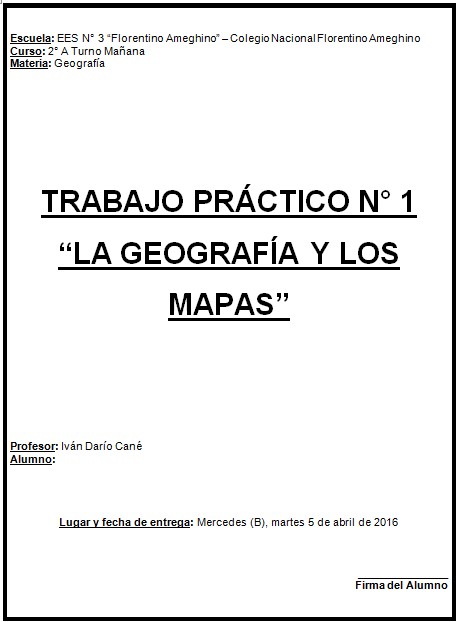 Escuela: EES N° 3 "Florentino Ameghino" – Colegio Nacional Florentino Ameghino
Curso: 2° A Turno Mañana
Materia: Geografía

TRABAJO PRÁCTICO N° 1
"LA GEOGRAFÍA Y LOS MAPAS"

Profesor: Iván Darío Cané
Alumno:

Lugar y fecha de entrega: Mercedes (B), martes 5 de abril de 2016

Firma del Alumno